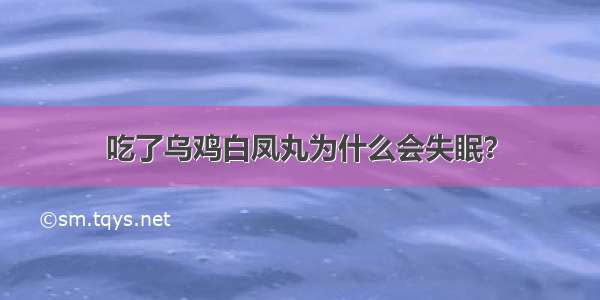 吃了乌鸡白凤丸为什么会失眠?

©sm.tqys.net